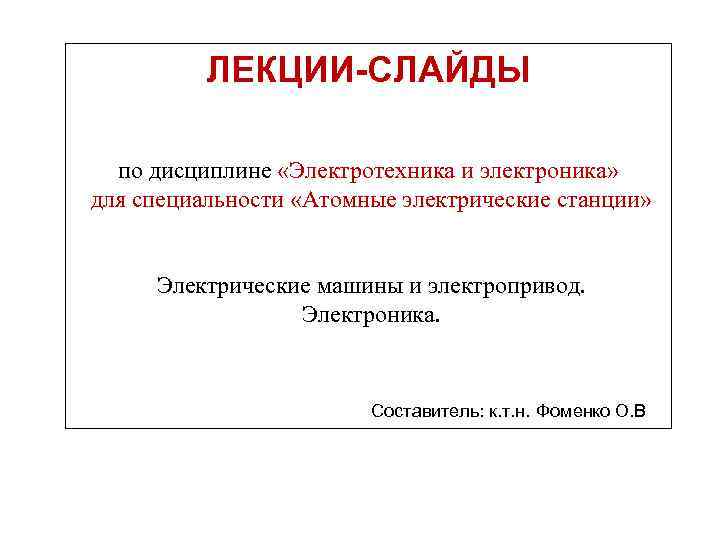 ЛЕКЦИИ-СЛАЙДЫ

по дисциплине «Электротехника и электроника»
для специальности «Атомные электрические станции»

Электрические машины и электропривод.
Электроника.

Составитель: к.т.н. Фоменко О.В